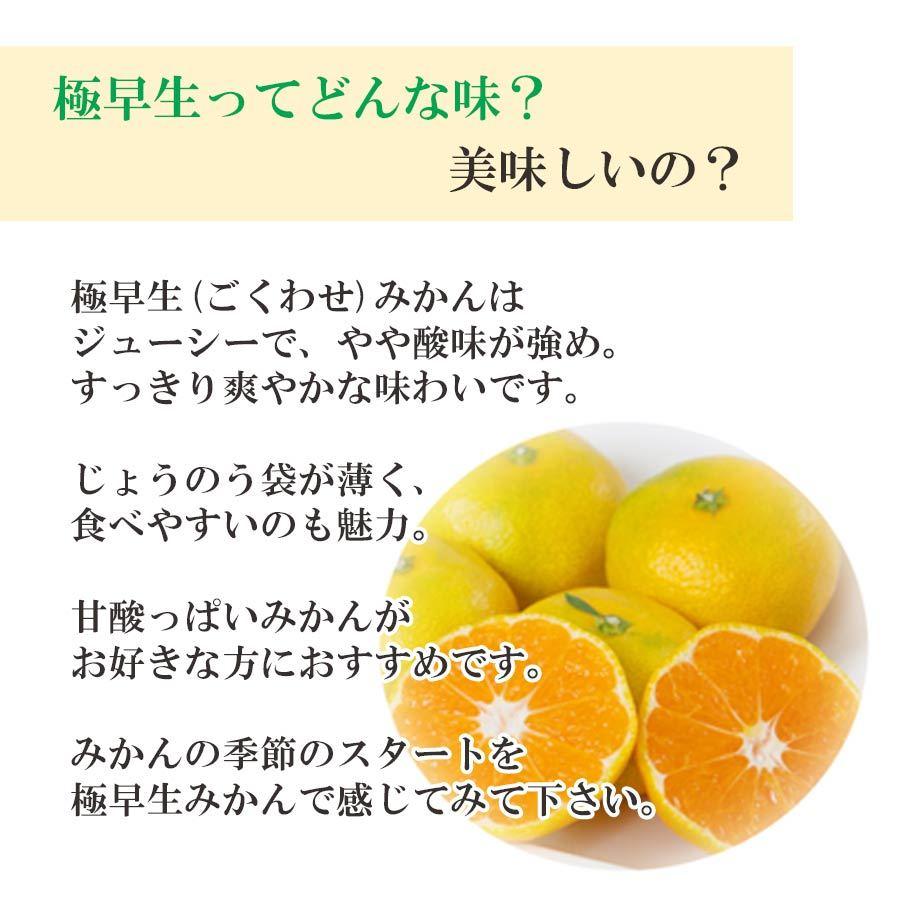 極早生ってどんな味？
美味しいの？

極早生（ごくわせ）みかんは
ジューシーで、やや酸味が強め。
すっきり爽やかな味わいです。

じょうのう袋が薄く、
食べやすいのも魅力。

甘酸っぱいみかんが
お好きな方におすすめです。

みかんの季節のスタートを
極早生みかんで感じてみて下さい。